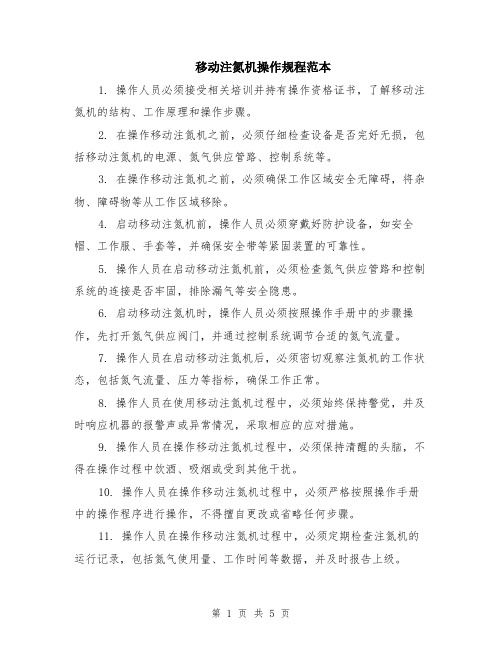 移动注氮机操作规程范本

1. 操作人员必须接受相关培训并持有操作资格证书，了解移动注氮机的结构、工作原理和操作步骤。

2. 在操作移动注氮机之前，必须仔细检查设备是否完好无损，包括移动注氮机的电源、氮气供应管路、控制系统等。

3. 在操作移动注氮机之前，必须确保工作区域安全无障碍，将杂物、障碍物等从工作区域移除。

4. 启动移动注氮机前，操作人员必须穿戴好防护设备，如安全帽、工作服、手套等，并确保安全带等紧固装置的可靠性。

5. 操作人员在启动移动注氮机前，必须检查氮气供应管路和控制系统的连接是否牢固，排除漏气等安全隐患。

6. 启动移动注氮机时，操作人员必须按照操作手册中的步骤操作，先打开氮气供应阀门，并通过控制系统调节合适的氮气流量。

7. 操作人员在启动移动注氮机后，必须密切观察注氮机的工作状态，包括氮气流量、压力等指标，确保工作正常。

8. 操作人员在使用移动注氮机过程中，必须始终保持警觉，并及时响应机器的报警声或异常情况，采取相应的应对措施。

9. 操作人员在操作移动注氮机过程中，必须保持清醒的头脑，不得在操作过程中饮酒、吸烟或受到其他干扰。

10. 操作人员在操作移动注氮机过程中，必须严格按照操作手册中的操作程序进行操作，不得擅自更改或省略任何步骤。

11. 操作人员在操作移动注氮机过程中，必须定期检查注氮机的运行记录，包括氮气使用量、工作时间等数据，并及时报告上级。

第 1 页 共 5 页